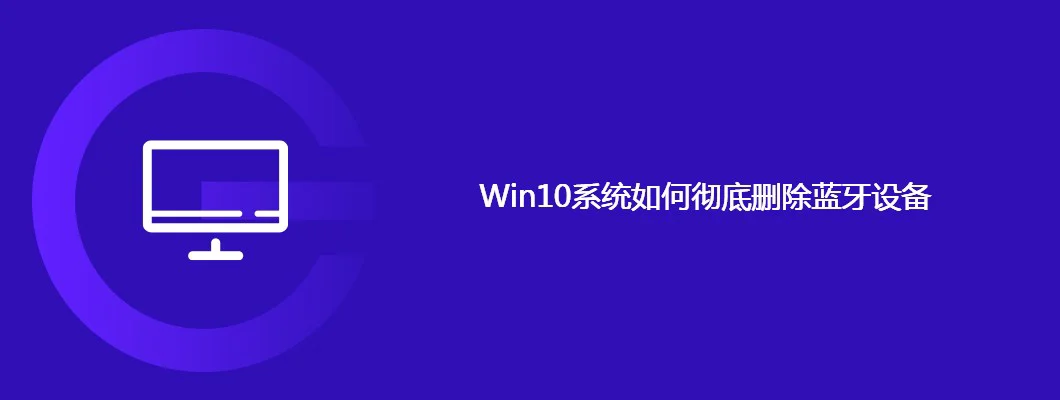 Win10系统如何彻底删除蓝牙设备